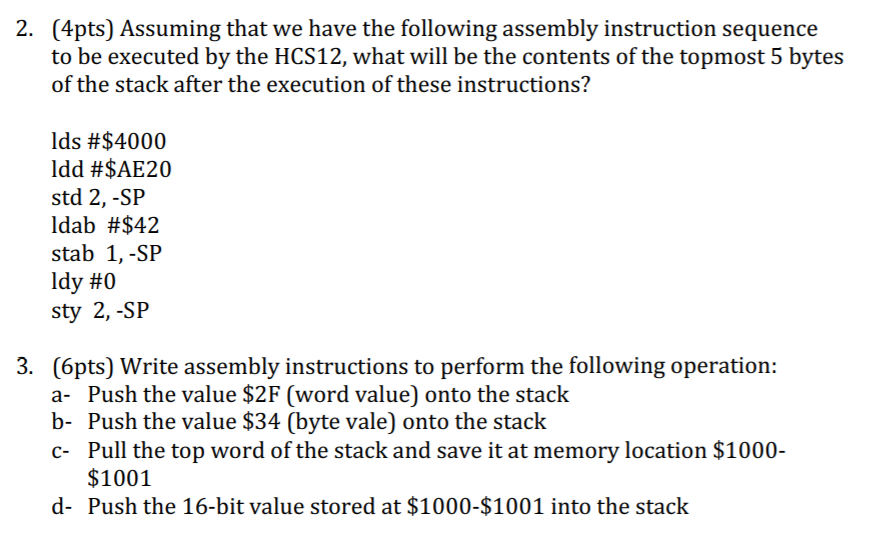 2. (4pts) Assuming that we have the following assembly instruction sequence to be executed by the HCS12, what will be the contents of the topmost 5 bytes of the stack after the execution of these instructions?

lds #$4000
ldd #$AE20
std 2, -SP
ldab #$42
stab 1, -SP
ldy #0
sty 2, -SP

3. (6pts) Write assembly instructions to perform the following operation:
a- Push the value $2F (word value) onto the stack
b- Push the value $34 (byte vale) onto the stack
c- Pull the top word of the stack and save it at memory location $1000-$1001
d- Push the 16-bit value stored at $1000-$1001 into the stack